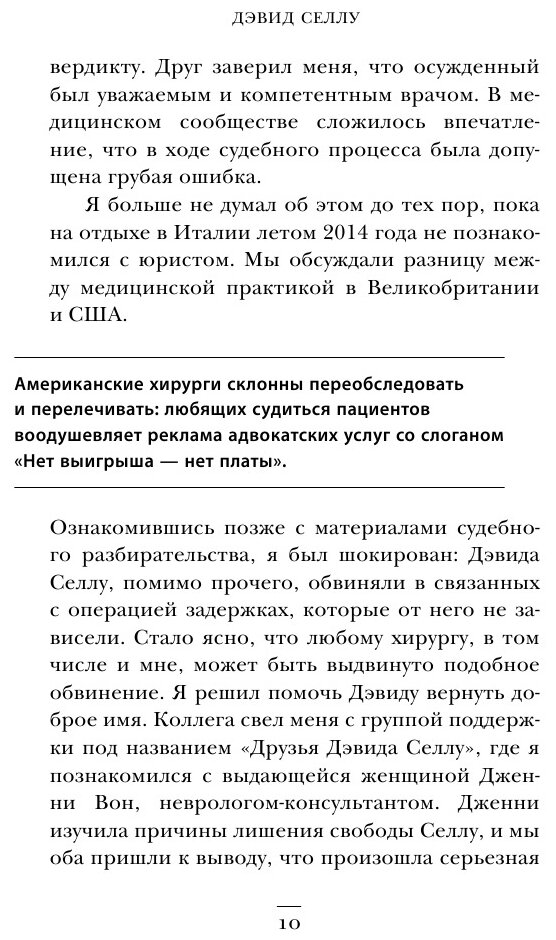 ДЭВИД СЕЛЛУ

вердикту. Друг заверил меня, что осужденный был уважаемым и компетентным врачом. В медицинском сообществе сложилось впечатление, что в ходе судебного процесса была допущена грубая ошибка.

Я больше не думал об этом до тех пор, пока на отдыхе в Италии летом 2014 года не познакомился с юристом. Мы обсуждали разницу между медицинской практикой в Великобритании и США.

Американские хирурги склонны переобследовать и перелечивать: любящих судиться пациентов воодушевляет реклама адвокатских услуг со слоганом «Нет выигрыша — нет платы».

Ознакомившись позже с материалами судебного разбирательства, я был шокирован: Дэвида Селлу, помимо прочего, обвиняли в связанных с операцией задержках, которые от него не зависели. Стало ясно, что любому хирургу, в том числе и мне, может быть выдвинуто подобное обвинение. Я решил помочь Дэвиду вернуть доброе имя. Коллега свел меня с группой поддержки под названием «Друзья Дэвида Селлу», где я познакомился с выдающейся женщиной Дженни Вон, неврологом-консультантом. Дженни изучила причины лишения свободы Селлу, и мы оба пришли к выводу, что произошла серьезная

10